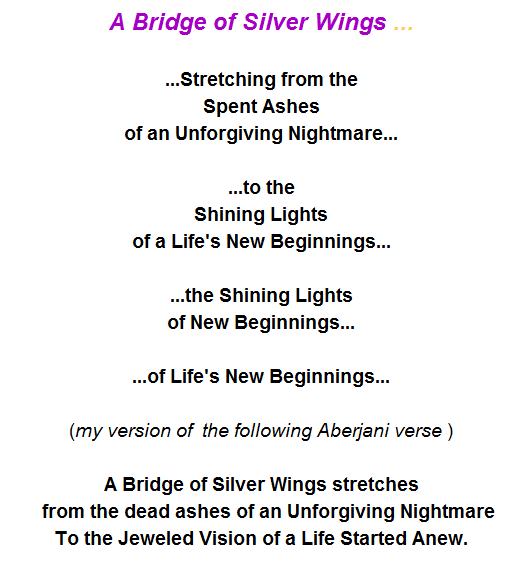 A Bridge of Silver Wings ...

...Stretching from the
Spent Ashes
of an Unforgiving Nightmare...

...to the
Shining Lights
of a Life's New Beginnings...

...the Shining Lights
of New Beginnings...

...of Life's New Beginnings...

(my version of the following Aberjani verse )

A Bridge of Silver Wings stretches
from the dead ashes of an Unforgiving Nightmare
To the Jeweled Vision of a Life Started Anew.